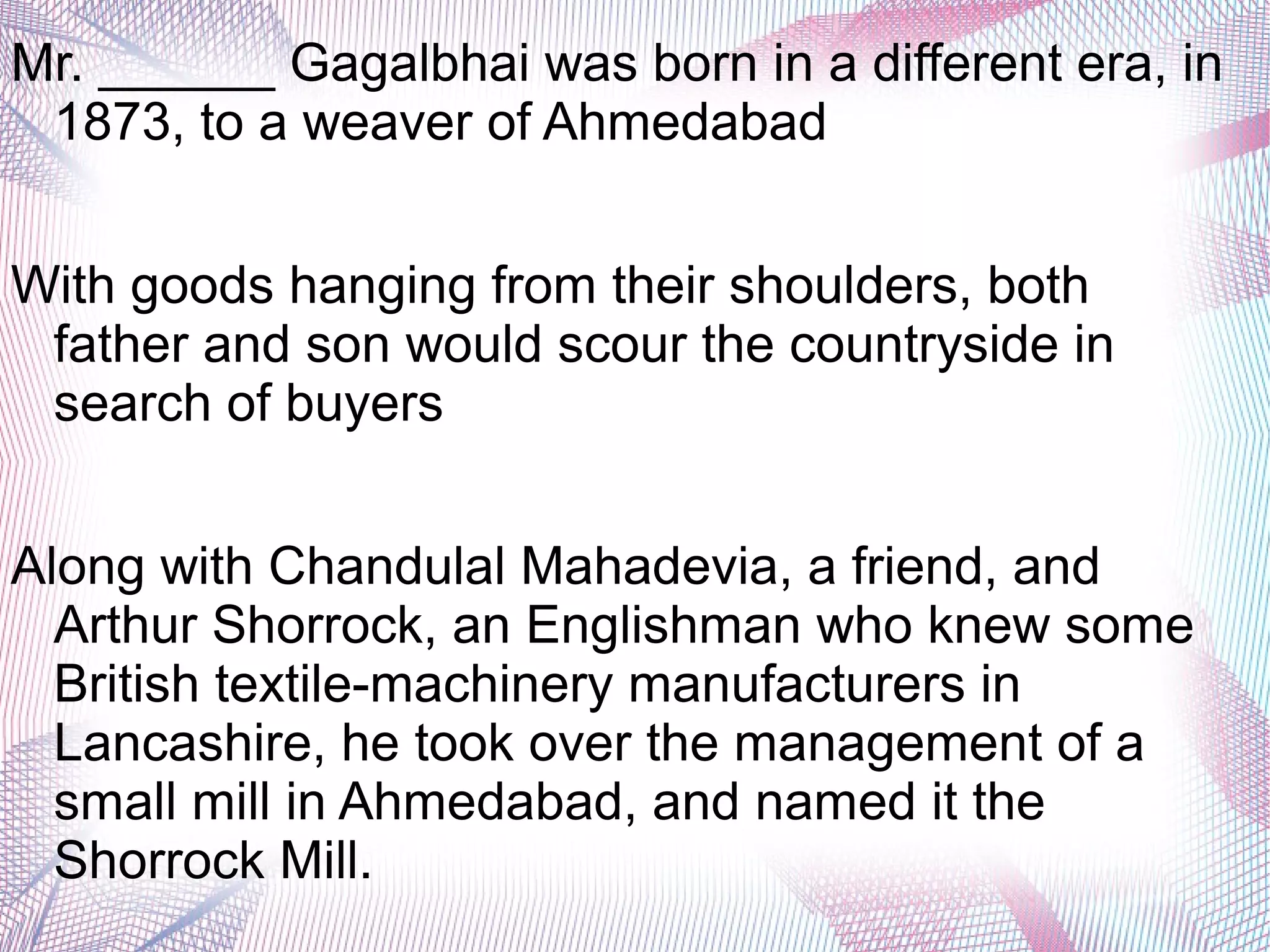 Mr. ____ Gagalbhai was born in a different era, in 1873, to a weaver of Ahmedabad

With goods hanging from their shoulders, both father and son would scour the countryside in search of buyers

Along with Chandulal Mahadevia, a friend, and Arthur Shorrock, an Englishman who knew some British textile-machinery manufacturers in Lancashire, he took over the management of a small mill in Ahmedabad, and named it the Shorrock Mill.